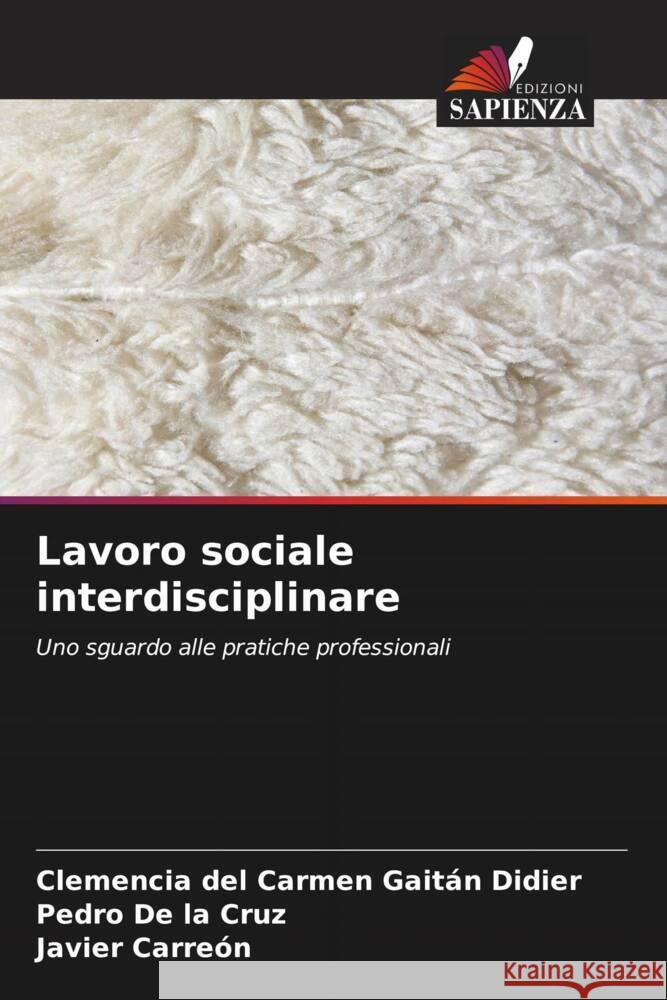 EDIZIONI
SAPIENZA

Lavoro sociale interdisciplinare

Uno sguardo alle pratiche professionali

Clemencia del Carmen Gaitán Didier
Pedro De la Cruz
Javier Carreón